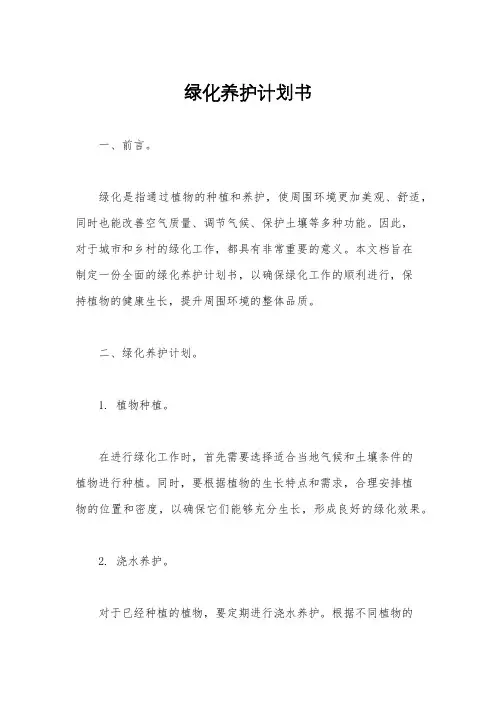 绿化养护计划书

一、前言。

绿化是指通过植物的种植和养护，使周围环境更加美观、舒适，同时也能改善空气质量、调节气候、保护土壤等多种功能。因此，对于城市和乡村的绿化工作，都具有非常重要的意义。本文档旨在制定一份全面的绿化养护计划书，以确保绿化工作的顺利进行，保持植物的健康生长，提升周围环境的整体品质。

二、绿化养护计划。

1. 植物种植。

在进行绿化工作时，首先需要选择适合当地气候和土壤条件的植物进行种植。同时，要根据植物的生长特点和需求，合理安排植物的位置和密度，以确保它们能够充分生长，形成良好的绿化效果。

2. 浇水养护。

对于已经种植的植物，要定期进行浇水养护。根据不同植物的